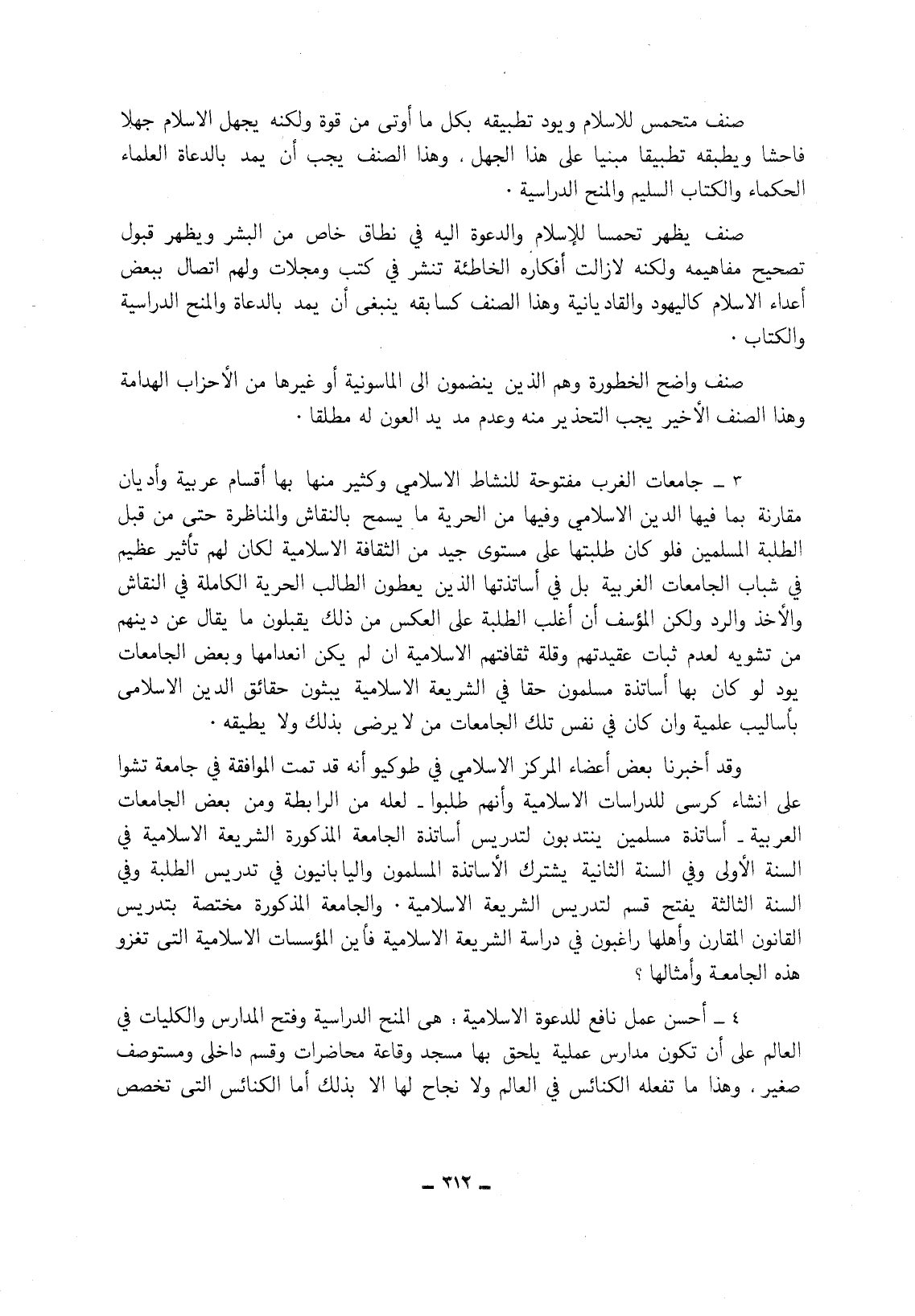 صنف متحمس للاسلام ويود تطبيقه بكل ما أوتى من قوة ولكنه يجهل الاسلام جهلا فاحشا ويطبقه تطبيقا مبنيا على هذا الجهل ، وهذا الصنف يجب أن يمد بالدعاة العلماء الحكماء والكتاب السليم والمنح الدراسية ٠

صنف يظهر تحمسا للإسلام والدعوة اليه في نطاق خاص من البشر ويظهر قبول تصحيح مفاهيمه ولكنه لازالت أفكاره الخاطئة تنشر في كتب ومجلات ولهم اتصال ببعض أعداء الاسلام كاليهود والقاديانية وهذا الصنف كسابقه ينبغى أن يمد بالدعاة والمنح الدراسية والكتاب ٠

صنف واضح الخطورة وهم الذين ينضمون الى الماسونية أو غيرها من الأحزاب الهدامة وهذا الصنف الأخير يجب التحذير منه وعدم مد يد العون له مطلقا ٠

٣ ـ جامعات الغرب مفتوحة للنشاط الاسلامي وكثير منها بها أقسام عربية وأديان مقارنة بما فيها الدين الاسلامي وفيها من الحرية ما يسمح بالنقاش والمناظرة حتى من قبل الطلبة المسلمين فلو كان طلبتها على مستوى جيد من الثقافة الاسلامية لكان لهم تأثير عظيم في شباب الجامعات الغربية بل في أساتذتها الذين يعطون الطالب الحرية الكاملة في النقاش والأخذ والرد ولكن المؤسف أن أغلب الطلبة على العكس من ذلك يقبلون ما يقال عن دينهم من تشويه لعدم ثبات عقيدتهم وقلة ثقافتهم الاسلامية ان لم يكن انعدامها وبعض الجامعات يود لو كان بها أساتذة مسلمون حقا في الشريعة الاسلامية يبثون حقائق الدين الاسلامى بأساليب علمية وان كان في نفس تلك الجامعات من لا يرضى بذلك ولا يطيقه ٠

وقد أخبرنا بعض أعضاء المركز الاسلامي في طوكيو أنه قد تمت الموافقة في جامعة تشوا على انشاء كرسى للدراسات الاسلامية وأنهم طلبوا ـ لعله من الرابطة ومن بعض الجامعات العربية ـ أساتذة مسلمين ينتدبون لتدريس أساتذة الجامعة المذكورة الشريعة الاسلامية في السنة الأولى وفي السنة الثانية يشترك الأساتذة المسلمون واليابانيون في تدريس الطلبة وفي السنة الثالثة يفتح قسم لتدريس الشريعة الاسلامية ٠ والجامعة المذكورة مختصة بتدريس القانون المقارن وأهلها راغبون في دراسة الشريعة الاسلامية فأين المؤسسات الاسلامية التى تغزو هذه الجامعة وأمثالها ؟

٤ ـ أحسن عمل نافع للدعوة الاسلامية : هى المنح الدراسية وفتح المدارس والكليات في العالم على أن تكون مدارس عملية يلحق بها مسجد وقاعة محاضرات وقسم داخلى ومستوصف صغير ، وهذا ما تفعله الكنائس في العالم ولا نجاح لها الا بذلك أما الكنائس التى تخصص

ـ ٣١٢ ـ